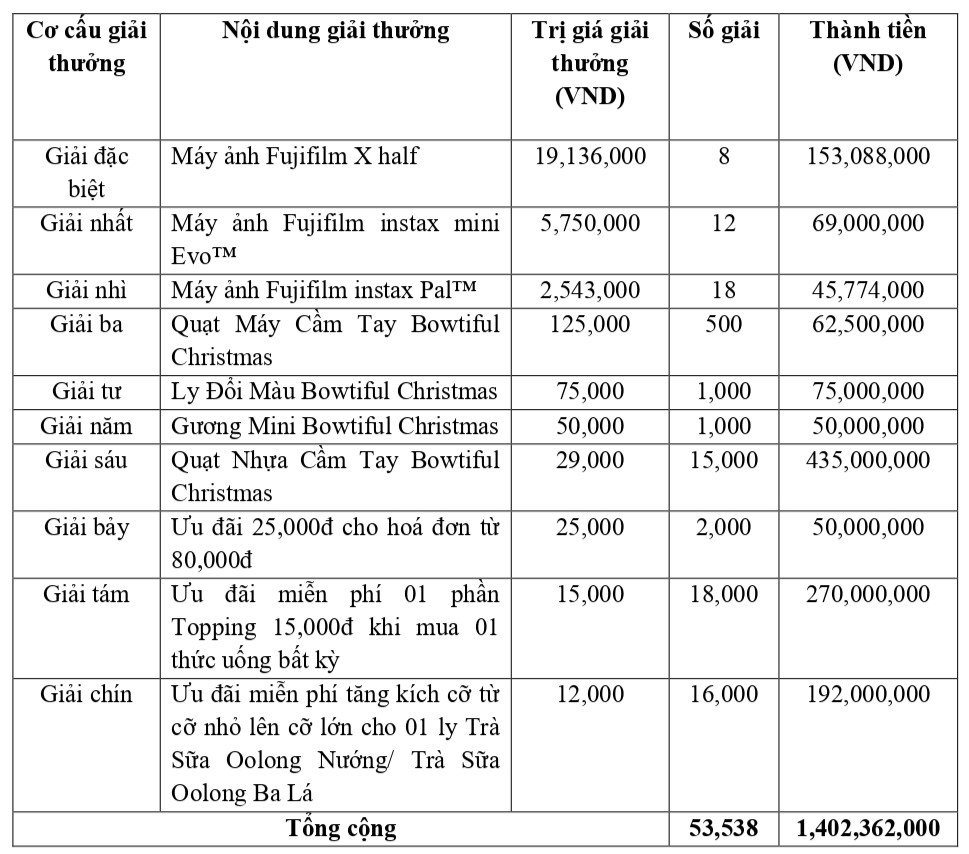 | Cơ cấu giải thưởng | Nội dung giải thưởng | Trị giá giải thưởng (VND) | Số giải | Thành tiền (VND) |
|---|---|---|---|---|
| Giải đặc biệt | Máy ảnh Fujifilm X half | 19,136,000 | 8 | 153,088,000 |
| Giải nhất | Máy ảnh Fujifilm instax mini Evo™ | 5,750,000 | 12 | 69,000,000 |
| Giải nhì | Máy ảnh Fujifilm instax Pal™ | 2,543,000 | 18 | 45,774,000 |
| Giải ba | Quạt Máy Cầm Tay Bowtiful Christmas | 125,000 | 500 | 62,500,000 |
| Giải tư | Ly Đổi Màu Bowtiful Christmas | 75,000 | 1,000 | 75,000,000 |
| Giải năm | Gương Mini Bowtiful Christmas | 50,000 | 1,000 | 50,000,000 |
| Giải sáu | Quạt Nhựa Cầm Tay Bowtiful Christmas | 29,000 | 15,000 | 435,000,000 |
| Giải bảy | Ưu đãi 25,000đ cho hoá đơn từ 80,000đ | 25,000 | 2,000 | 50,000,000 |
| Giải tám | Ưu đãi miễn phí 01 phần Topping 15,000đ khi mua 01 thức uống bất kỳ | 15,000 | 18,000 | 270,000,000 |
| Giải chín | Ưu đãi miễn phí tăng kích cỡ từ cỡ nhỏ lên cỡ lớn cho 01 ly Trà Sữa Oolong Nướng/ Trà Sữa Oolong Ba Lá | 12,000 | 16,000 | 192,000,000 |
| Tổng cộng | | | 53,538 | 1,402,362,000 |